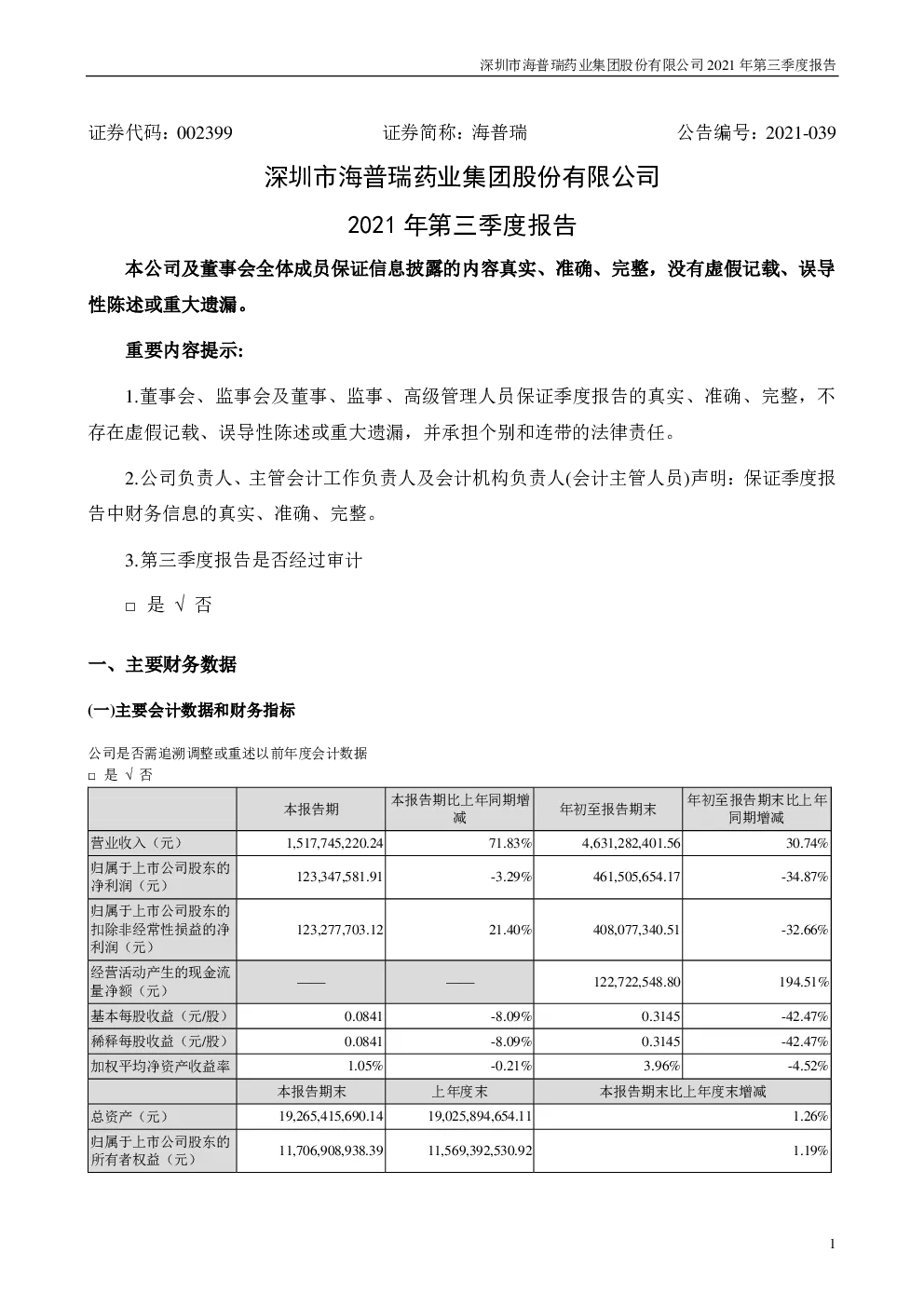 深圳市海普瑞药业集团股份有限公司 2021 年第三季度报告

证券代码：002399　　证券简称：海普瑞　　公告编号：2021-039

深圳市海普瑞药业集团股份有限公司

2021 年第三季度报告

本公司及董事会全体成员保证信息披露的内容真实、准确、完整，没有虚假记载、误导性陈述或重大遗漏。

重要内容提示:

1.董事会、监事会及董事、监事、高级管理人员保证季度报告的真实、准确、完整，不存在虚假记载、误导性陈述或重大遗漏，并承担个别和连带的法律责任。

2.公司负责人、主管会计工作负责人及会计机构负责人(会计主管人员)声明：保证季度报告中财务信息的真实、准确、完整。

3.第三季度报告是否经过审计

□ 是 √ 否

一、主要财务数据

(一)主要会计数据和财务指标

公司是否需追溯调整或重述以前年度会计数据

□ 是 √ 否

| | 本报告期 | 本报告期比上年同期增减 | 年初至报告期末 | 年初至报告期末比上年同期增减 |
|---|---|---|---|---|
| 营业收入（元） | 1,517,745,220.24 | 71.83% | 4,631,282,401.56 | 30.74% |
| 归属于上市公司股东的净利润（元） | 123,347,581.91 | -3.29% | 461,505,654.17 | -34.87% |
| 归属于上市公司股东的扣除非经常性损益的净利润（元） | 123,277,703.12 | 21.40% | 408,077,340.51 | -32.66% |
| 经营活动产生的现金流量净额（元） | —— | —— | 122,722,548.80 | 194.51% |
| 基本每股收益（元/股） | 0.0841 | -8.09% | 0.3145 | -42.47% |
| 稀释每股收益（元/股） | 0.0841 | -8.09% | 0.3145 | -42.47% |
| 加权平均净资产收益率 | 1.05% | -0.21% | 3.96% | -4.52% |
| | 本报告期末 | 上年度末 | 本报告期末比上年度末增减 | |
| 总资产（元） | 19,265,415,690.14 | 19,025,894,654.11 | 1.26% | |
| 归属于上市公司股东的所有者权益（元） | 11,706,908,938.39 | 11,569,392,530.92 | 1.19% | |

1